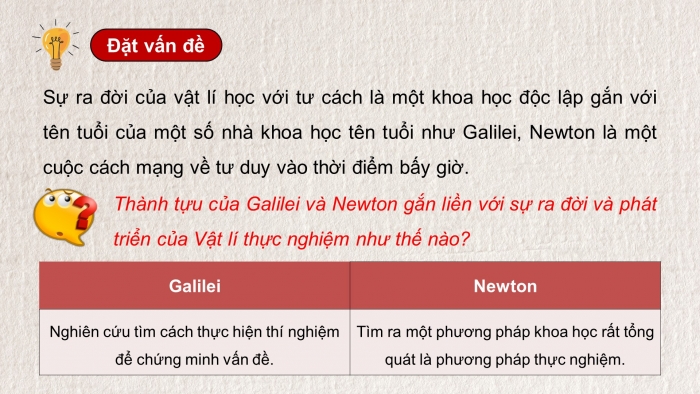 Đặt vấn đề

Sự ra đời của vật lí học với tư cách là một khoa học độc lập gắn với tên tuổi của một số nhà khoa học tên tuổi như Galilei, Newton là một cuộc cách mạng về tư duy vào thời điểm bấy giờ.

Thành tựu của Galilei và Newton gắn liền với sự ra đời và phát triển của Vật lí thực nghiệm như thế nào?

| Galilei | Newton |
|---|---|
| Nghiên cứu tìm cách thực hiện thí nghiệm để chứng minh vấn đề. | Tìm ra một phương pháp khoa học rất tổng quát là phương pháp thực nghiệm. |